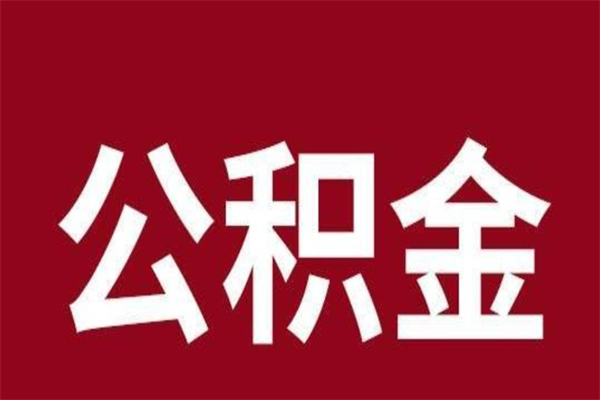 公积金